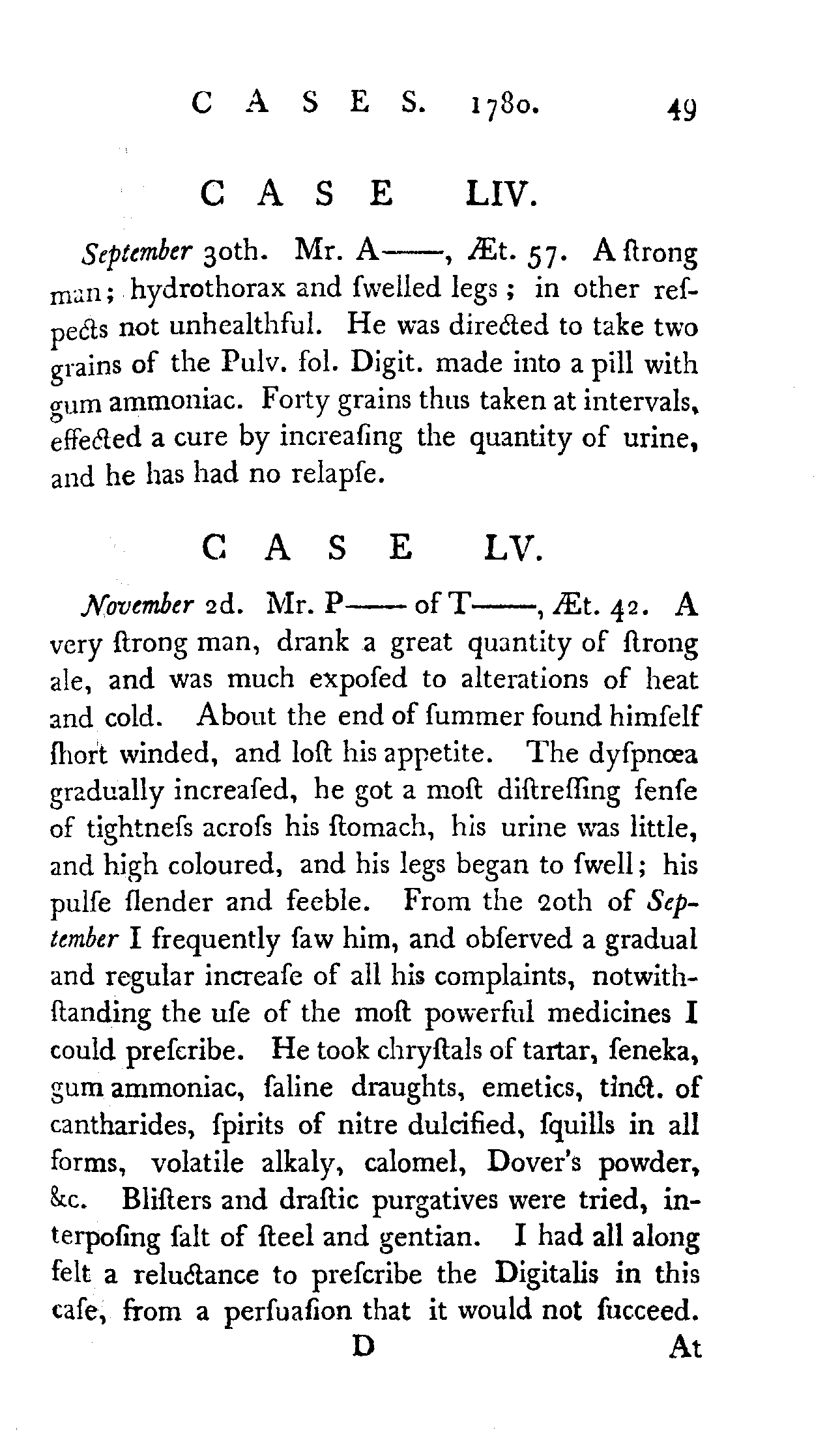 CASES. 1780. 49

CASE LIV.

September 30th. Mr. A——, Æt. 57. A ſtrong man; hydrothorax and ſwelled legs; in other reſpects not unhealthful. He was directed to take two grains of the Pulv. fol. Digit. made into a pill with gum ammoniac. Forty grains thus taken at intervals, effected a cure by increaſing the quantity of urine, and he has had no relapſe.

CASE LV.

November 2d. Mr. P—— of T——, Æt. 42. A very ſtrong man, drank a great quantity of ſtrong ale, and was much expoſed to alterations of heat and cold. About the end of ſummer found himſelf ſhort winded, and loſt his appetite. The dyſpnœa gradually increaſed, he got a moſt diſtreſſing ſenſe of tightneſs acroſs his ſtomach, his urine was little, and high coloured, and his legs began to ſwell; his pulſe ſlender and feeble. From the 20th of September I frequently ſaw him, and obſerved a gradual and regular increaſe of all his complaints, notwithſtanding the uſe of the moſt powerful medicines I could preſcribe. He took chryſtals of tartar, ſeneka, gum ammoniac, ſaline draughts, emetics, tinct. of cantharides, ſpirits of nitre dulcified, ſquills in all forms, volatile alkaly, calomel, Dover's powder, &c. Bliſters and draſtic purgatives were tried, interpoſing ſalt of ſteel and gentian. I had all along felt a reluctance to preſcribe the Digitalis in this caſe, from a perſuaſion that it would not ſucceed.

D At